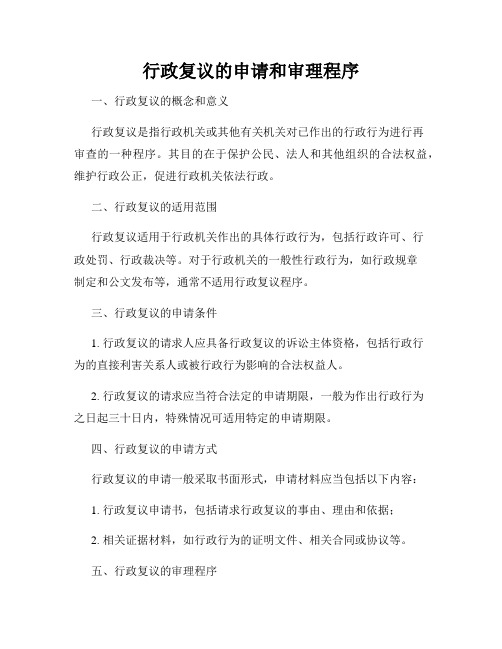 行政复议的申请和审理程序

一、行政复议的概念和意义

行政复议是指行政机关或其他有关机关对已作出的行政行为进行再审查的一种程序。其目的在于保护公民、法人和其他组织的合法权益，维护行政公正，促进行政机关依法行政。

二、行政复议的适用范围

行政复议适用于行政机关作出的具体行政行为，包括行政许可、行政处罚、行政裁决等。对于行政机关的一般性行政行为，如行政规章制定和公文发布等，通常不适用行政复议程序。

三、行政复议的申请条件

1. 行政复议的请求人应具备行政复议的诉讼主体资格，包括行政行为的直接利害关系人或被行政行为影响的合法权益人。

2. 行政复议的请求应当符合法定的申请期限，一般为作出行政行为之日起三十日内，特殊情况可适用特定的申请期限。

四、行政复议的申请方式

行政复议的申请一般采取书面形式，申请材料应当包括以下内容：

1. 行政复议申请书，包括请求行政复议的事由、理由和依据；

2. 相关证据材料，如行政行为的证明文件、相关合同或协议等。

五、行政复议的审理程序